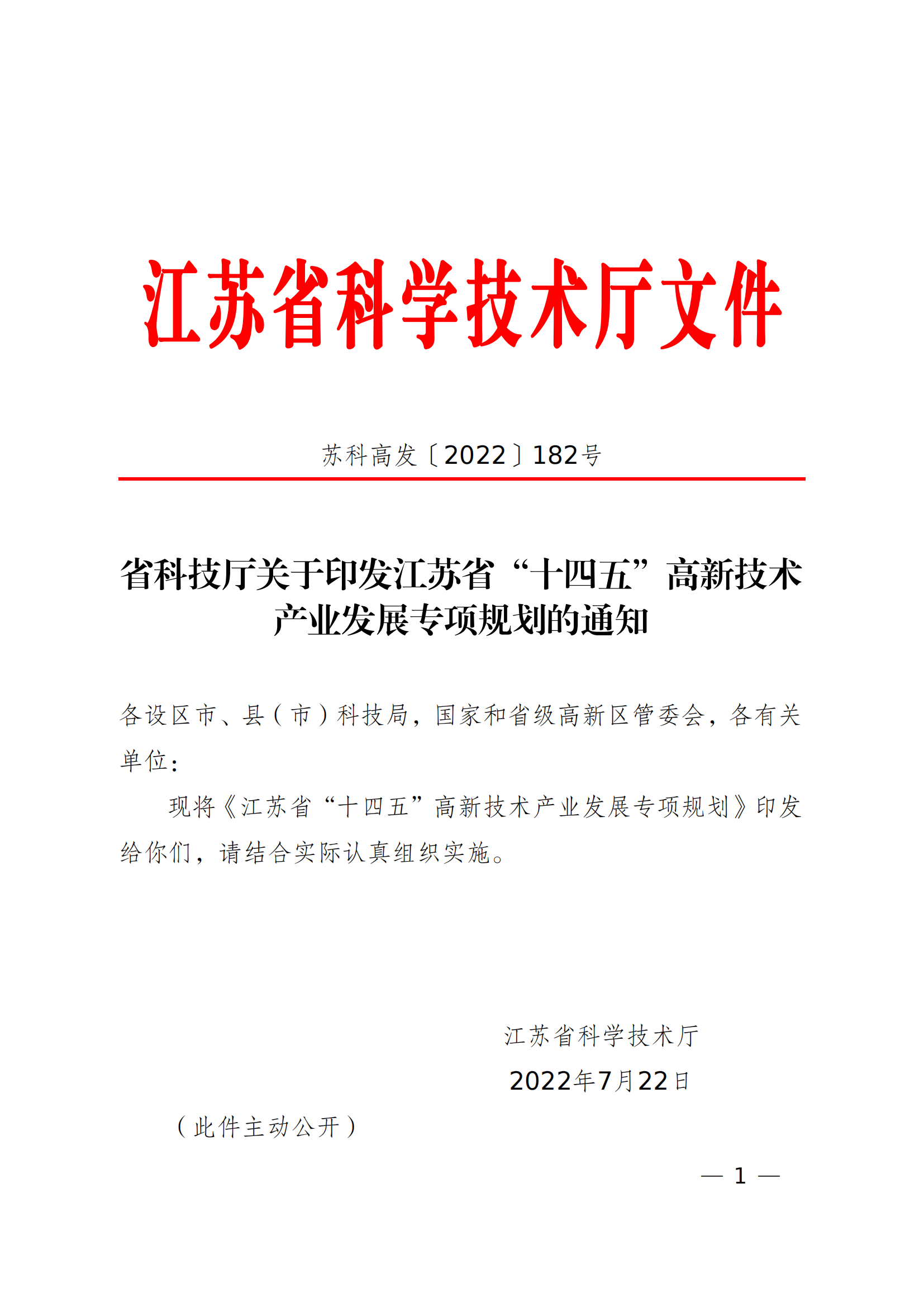 江苏省科学技术厅文件

苏科高发〔2022〕182号

省科技厅关于印发江苏省“十四五”高新技术产业发展专项规划的通知

各设区市、县（市）科技局，国家和省级高新区管委会，各有关单位：

现将《江苏省“十四五”高新技术产业发展专项规划》印发给你们，请结合实际认真组织实施。

江苏省科学技术厅

2022年7月22日

（此件主动公开）

— 1 —